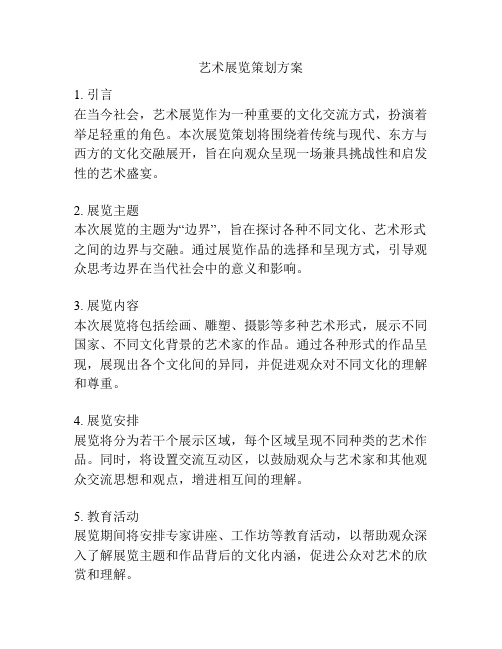 艺术展览策划方案

1. 引言
在当今社会，艺术展览作为一种重要的文化交流方式，扮演着举足轻重的角色。本次展览策划将围绕着传统与现代、东方与西方的文化交融展开，旨在向观众呈现一场兼具挑战性和启发性的艺术盛宴。

2. 展览主题
本次展览的主题为“边界”，旨在探讨各种不同文化、艺术形式之间的边界与交融。通过展览作品的选择和呈现方式，引导观众思考边界在当代社会中的意义和影响。

3. 展览内容
本次展览将包括绘画、雕塑、摄影等多种艺术形式，展示不同国家、不同文化背景的艺术家的作品。通过各种形式的作品呈现，展现出各个文化间的异同，并促进观众对不同文化的理解和尊重。

4. 展览安排
展览将分为若干个展示区域，每个区域呈现不同种类的艺术作品。同时，将设置交流互动区，以鼓励观众与艺术家和其他观众交流思想和观点，增进相互间的理解。

5. 教育活动
展览期间将安排专家讲座、工作坊等教育活动，以帮助观众深入了解展览主题和作品背后的文化内涵，促进公众对艺术的欣赏和理解。